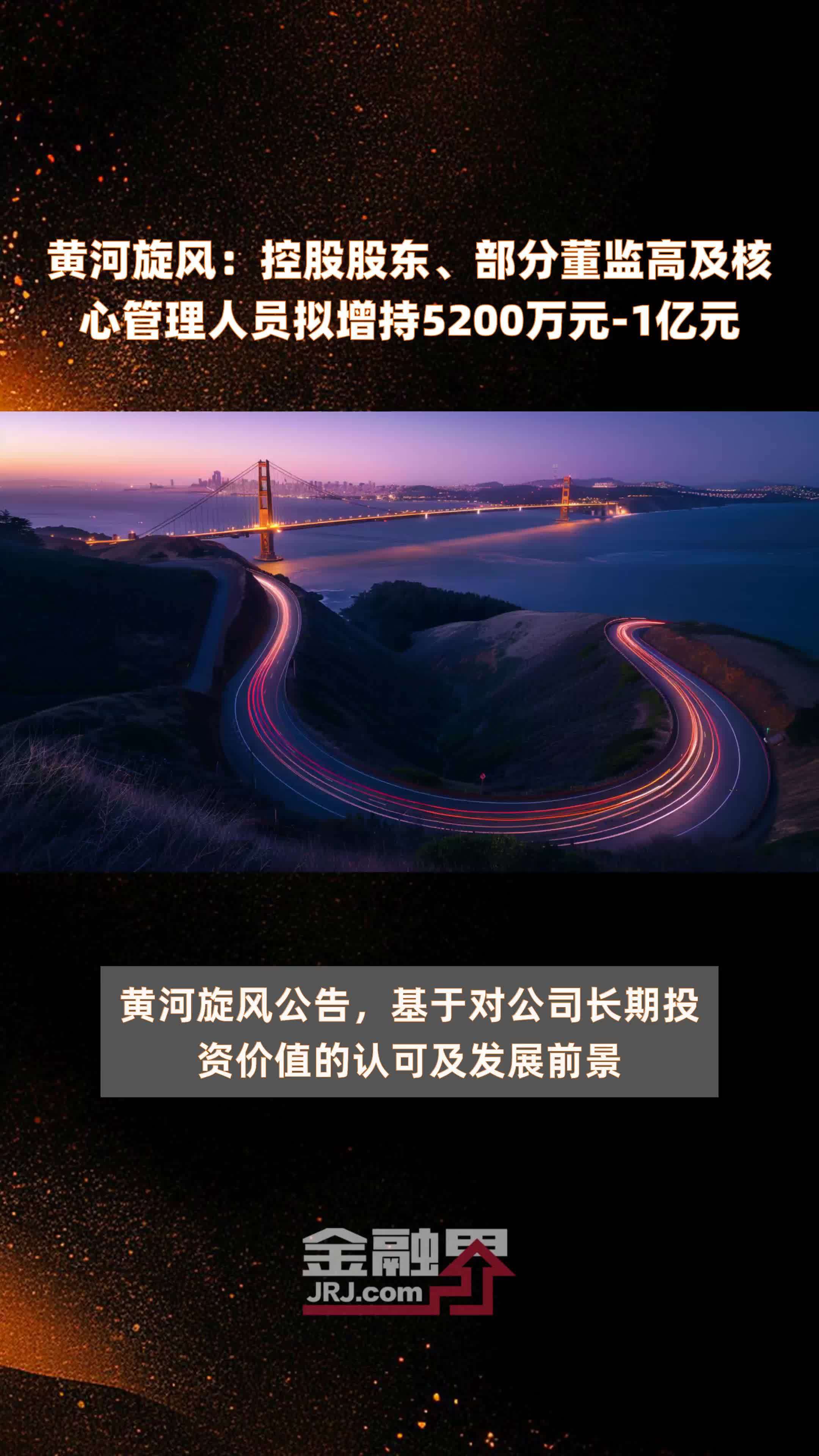 黄河旋风：控股股东、部分董监高及核心管理人员拟增持5200万元-1亿元

黄河旋风公告，基于对公司长期投资价值的认可及发展前景

金融界
JRJ.com